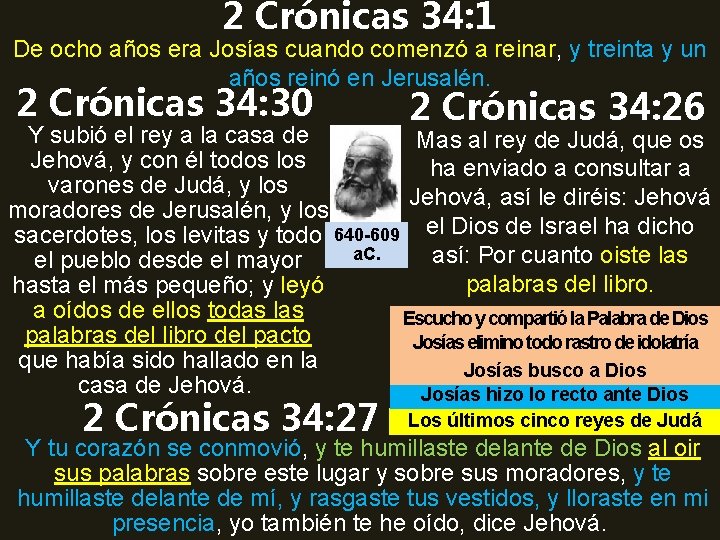 2 Crónicas 34:1

De ocho años era Josías cuando comenzó a reinar, y treinta y un años reinó en Jerusalén.

2 Crónicas 34:30

Y subió el rey a la casa de Jehová, y con él todos los varones de Judá, y los moradores de Jerusalén, y los sacerdotes, los levitas y todo el pueblo desde el mayor hasta el más pequeño; y leyó a oídos de ellos todas las palabras del libro del pacto que había sido hallado en la casa de Jehová.

640-609 aC.

2 Crónicas 34:26

Mas al rey de Judá, que os ha enviado a consultar a Jehová, así le diréis: Jehová el Dios de Israel ha dicho así: Por cuanto oiste las palabras del libro.

Escucho y compartió la Palabra de Dios
Josías elimino todo rastro de idolatría
Josías busco a Dios
Josías hizo lo recto ante Dios
Los últimos cinco reyes de Judá

2 Crónicas 34:27

Y tu corazón se conmovió, y te humillaste delante de Dios al oir sus palabras sobre este lugar y sobre sus moradores, y te humillaste delante de mí, y rasgaste tus vestidos, y lloraste en mi presencia, yo también te he oído, dice Jehová.